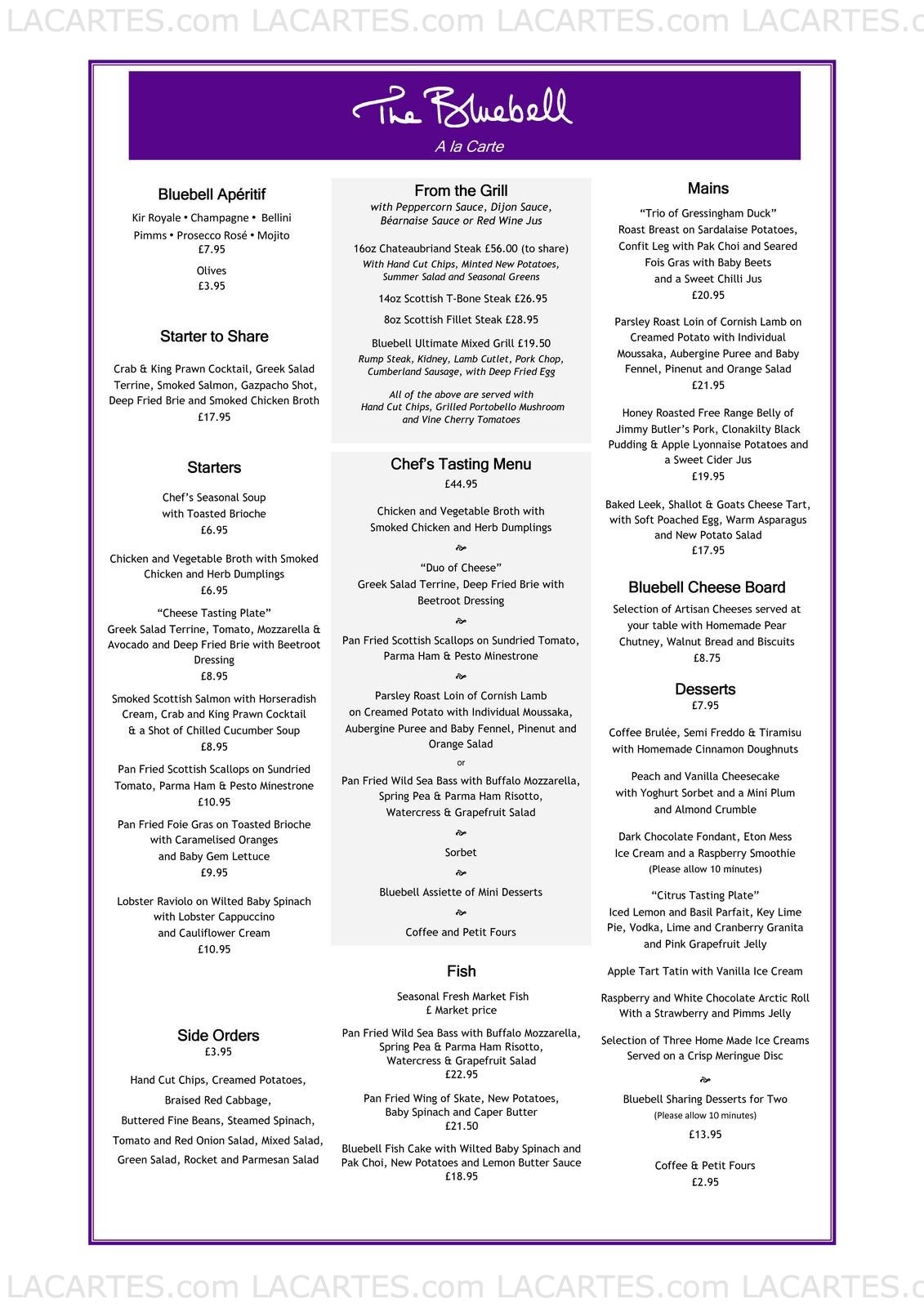 LACARTES.com LACARTES.com LACARTES.com LACARTES.c

The Bluebell
A la Carte

Bluebell Apéritif
Kir Royale • Champagne • Bellini
Pimms • Prosecco Rosé • Mojito
£7.95
Olives
£3.95

Starter to Share
Crab & King Prawn Cocktail, Greek Salad Terrine, Smoked Salmon, Gazpacho Shot, Deep Fried Brie and Smoked Chicken Broth
£17.95

Starters
Chef's Seasonal Soup with Toasted Brioche
£6.95
Chicken and Vegetable Broth with Smoked Chicken and Herb Dumplings
£6.95
"Cheese Tasting Plate"
Greek Salad Terrine, Tomato, Mozzarella & Avocado and Deep Fried Brie with Beetroot Dressing
£8.95
Smoked Scottish Salmon with Horseradish Cream, Crab and King Prawn Cocktail & a Shot of Chilled Cucumber Soup
£8.95
Pan Fried Scottish Scallops on Sundried Tomato, Parma Ham & Pesto Minestrone
£10.95
Pan Fried Foie Gras on Toasted Brioche with Caramelised Oranges and Baby Gem Lettuce
£9.95
Lobster Raviolo on Wilted Baby Spinach with Lobster Cappuccino and Cauliflower Cream
£10.95

Side Orders
£3.95
Hand Cut Chips, Creamed Potatoes, Braised Red Cabbage, Buttered Fine Beans, Steamed Spinach, Tomato and Red Onion Salad, Mixed Salad, Green Salad, Rocket and Parmesan Salad

From the Grill
with Peppercorn Sauce, Dijon Sauce, Béarnaise Sauce or Red Wine Jus
16oz Chateaubriand Steak £56.00 (to share)
With Hand Cut Chips, Minted New Potatoes, Summer Salad and Seasonal Greens
14oz Scottish T-Bone Steak £26.95
8oz Scottish Fillet Steak £28.95
Bluebell Ultimate Mixed Grill £19.50
Rump Steak, Kidney, Lamb Cutlet, Pork Chop, Cumberland Sausage, with Deep Fried Egg
All of the above are served with Hand Cut Chips, Grilled Portobello Mushroom and Vine Cherry Tomatoes

Chef's Tasting Menu
£44.95
Chicken and Vegetable Broth with Smoked Chicken and Herb Dumplings
"Duo of Cheese"
Greek Salad Terrine, Deep Fried Brie with Beetroot Dressing
Pan Fried Scottish Scallops on Sundried Tomato, Parma Ham & Pesto Minestrone
Parsley Roast Loin of Cornish Lamb on Creamed Potato with Individual Moussaka, Aubergine Puree and Baby Fennel, Pinenut and Orange Salad
or
Pan Fried Wild Sea Bass with Buffalo Mozzarella, Spring Pea & Parma Ham Risotto, Watercress & Grapefruit Salad
Sorbet
Bluebell Assiette of Mini Desserts
Coffee and Petit Fours

Fish
Seasonal Fresh Market Fish
£ Market price
Pan Fried Wild Sea Bass with Buffalo Mozzarella, Spring Pea & Parma Ham Risotto, Watercress & Grapefruit Salad
£22.95
Pan Fried Wing of Skate, New Potatoes, Baby Spinach and Caper Butter
£21.50
Bluebell Fish Cake with Wilted Baby Spinach and Pak Choi, New Potatoes and Lemon Butter Sauce
£18.95

Mains
"Trio of Gressingham Duck"
Roast Breast on Sardalaise Potatoes, Confit Leg with Pak Choi and Seared Fois Gras with Baby Beets and a Sweet Chilli Jus
£20.95
Parsley Roast Loin of Cornish Lamb on Creamed Potato with Individual Moussaka, Aubergine Puree and Baby Fennel, Pinenut and Orange Salad
£21.95
Honey Roasted Free Range Belly of Jimmy Butler's Pork, Clonakilty Black Pudding & Apple Lyonnaise Potatoes and a Sweet Cider Jus
£19.95
Baked Leek, Shallot & Goats Cheese Tart, with Soft Poached Egg, Warm Asparagus and New Potato Salad
£17.95

Bluebell Cheese Board
Selection of Artisan Cheeses served at your table with Homemade Pear Chutney, Walnut Bread and Biscuits
£8.75

Desserts
£7.95
Coffee Brulée, Semi Freddo & Tiramisu with Homemade Cinnamon Doughnuts
Peach and Vanilla Cheesecake with Yoghurt Sorbet and a Mini Plum and Almond Crumble
Dark Chocolate Fondant, Eton Mess Ice Cream and a Raspberry Smoothie
(Please allow 10 minutes)
"Citrus Tasting Plate"
Iced Lemon and Basil Parfait, Key Lime Pie, Vodka, Lime and Cranberry Granita and Pink Grapefruit Jelly
Apple Tart Tatin with Vanilla Ice Cream
Raspberry and White Chocolate Arctic Roll With a Strawberry and Pimms Jelly
Selection of Three Home Made Ice Creams Served on a Crisp Meringue Disc
Bluebell Sharing Desserts for Two
(Please allow 10 minutes)
£13.95
Coffee & Petit Fours
£2.95

LACARTES.com LACARTES.com LACARTES.com LACARTES.c